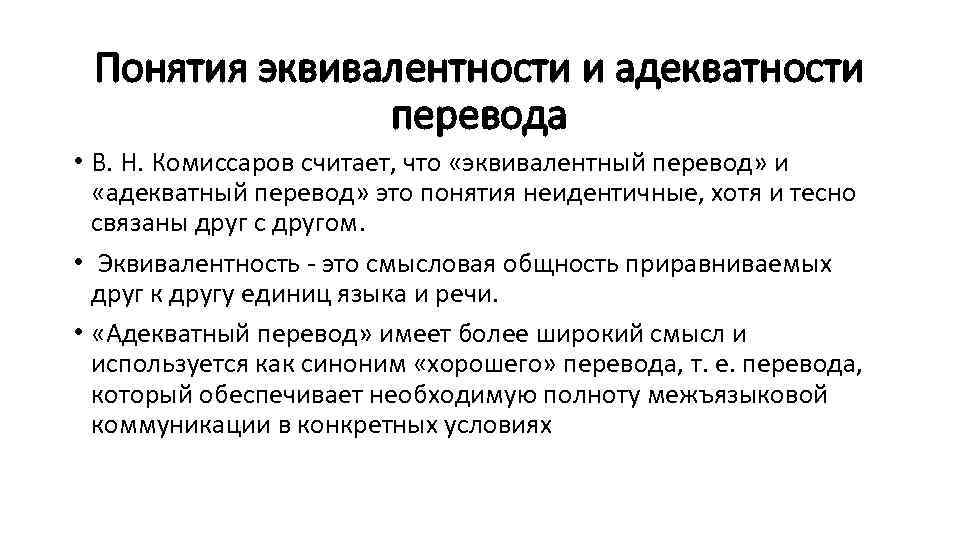 Понятия эквивалентности и адекватности перевода

• В. Н. Комиссаров считает, что «эквивалентный перевод» и «адекватный перевод» это понятия неидентичные, хотя и тесно связаны друг с другом.

• Эквивалентность - это смысловая общность приравниваемых друг к другу единиц языка и речи.

• «Адекватный перевод» имеет более широкий смысл и используется как синоним «хорошего» перевода, т. е. перевода, который обеспечивает необходимую полноту межъязыковой коммуникации в конкретных условиях